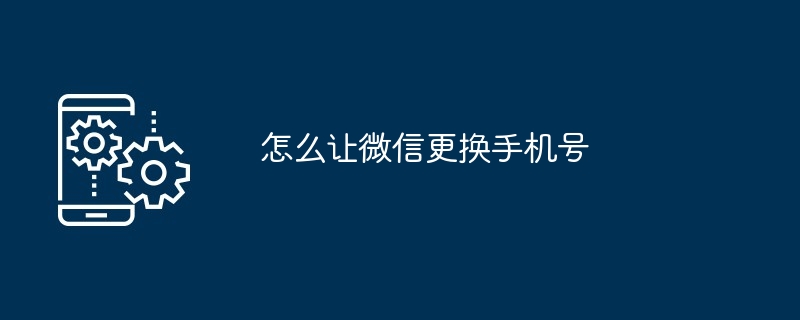 怎么让微信更换手机号